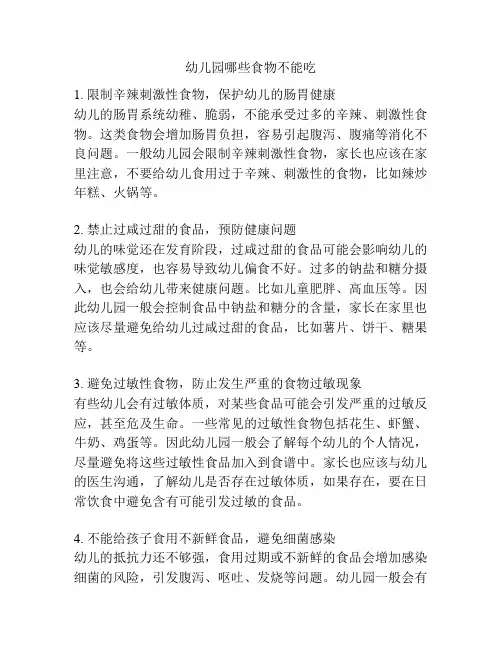 幼儿园哪些食物不能吃

1. 限制辛辣刺激性食物，保护幼儿的肠胃健康
幼儿的肠胃系统幼稚、脆弱，不能承受过多的辛辣、刺激性食物。这类食物会增加肠胃负担，容易引起腹泻、腹痛等消化不良问题。一般幼儿园会限制辛辣刺激性食物，家长也应该在家里注意，不要给幼儿食用过于辛辣、刺激性的食物，比如辣炒年糕、火锅等。

2. 禁止过咸过甜的食品，预防健康问题
幼儿的味觉还在发育阶段，过咸过甜的食品可能会影响幼儿的味觉敏感度，也容易导致幼儿偏食不好。过多的钠盐和糖分摄入，也会给幼儿带来健康问题。比如儿童肥胖、高血压等。因此幼儿园一般会控制食品中钠盐和糖分的含量，家长在家里也应该尽量避免给幼儿过咸过甜的食品，比如薯片、饼干、糖果等。

3. 避免过敏性食物，防止发生严重的食物过敏现象
有些幼儿会有过敏体质，对某些食品可能会引发严重的过敏反应，甚至危及生命。一些常见的过敏性食物包括花生、虾蟹、牛奶、鸡蛋等。因此幼儿园一般会了解每个幼儿的个人情况，尽量避免将这些过敏性食品加入到食谱中。家长也应该与幼儿的医生沟通，了解幼儿是否存在过敏体质，如果存在，要在日常饮食中避免含有可能引发过敏的食品。

4. 不能给孩子食用不新鲜食品，避免细菌感染
幼儿的抵抗力还不够强，食用过期或不新鲜的食品会增加感染细菌的风险，引发腹泻、呕吐、发烧等问题。幼儿园一般会有